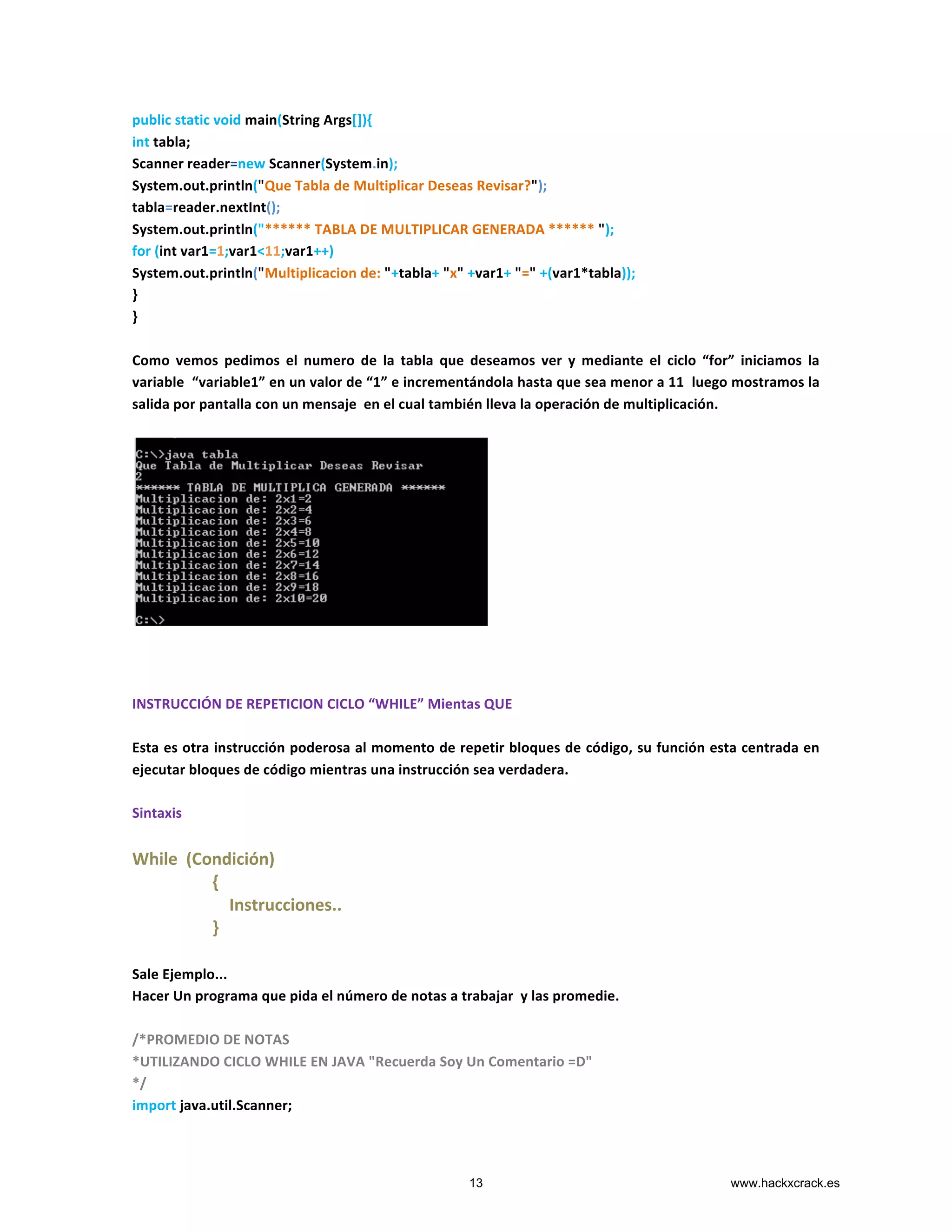 public static void main(String Args[]){
int tabla;
Scanner reader=new Scanner(System.in);
System.out.println("Que Tabla de Multiplicar Deseas Revisar?");
tabla=reader.nextInt();
System.out.println("****** TABLA DE MULTIPLICAR GENERADA ****** ");
for (int var1=1;var1<11;var1++)
System.out.println("Multiplicacion de: "+tabla+ "x" +var1+ "=" +(var1*tabla));
}
}

Como vemos pedimos el numero de la tabla que deseamos ver y mediante el ciclo “for” iniciamos la variable “variable1” en un valor de “1” e incrementándola hasta que sea menor a 11 luego mostramos la salida por pantalla con un mensaje en el cual también lleva la operación de multiplicación.

C:\>java tabla
Que Tabla de Multiplicar Deseas Revisar
2
****** TABLA DE MULTIPLICA GENERADA ******
Multiplicacion de: 2x1=2
Multiplicacion de: 2x2=4
Multiplicacion de: 2x3=6
Multiplicacion de: 2x4=8
Multiplicacion de: 2x5=10
Multiplicacion de: 2x6=12
Multiplicacion de: 2x7=14
Multiplicacion de: 2x8=16
Multiplicacion de: 2x9=18
Multiplicacion de: 2x10=20

C:\>

INSTRUCCIÓN DE REPETICION CICLO “WHILE” Mientas QUE

Esta es otra instrucción poderosa al momento de repetir bloques de código, su función esta centrada en ejecutar bloques de código mientras una instrucción sea verdadera.

Sintaxis

While (Condición)
{
Instrucciones..
}

Sale Ejemplo...
Hacer Un programa que pida el número de notas a trabajar y las promedie.

/*PROMEDIO DE NOTAS
*UTILIZANDO CICLO WHILE EN JAVA "Recuerda Soy Un Comentario =D"
*/
import java.util.Scanner;

13

www.hackxcrack.es